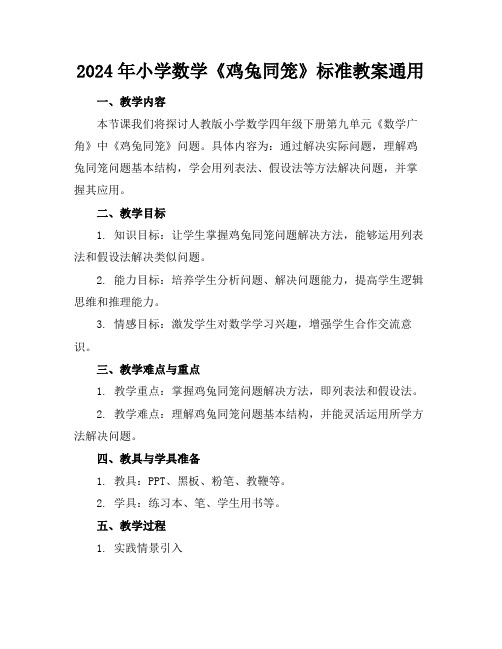 2024年小学数学《鸡兔同笼》标准教案通用

一、教学内容

本节课我们将探讨人教版小学数学四年级下册第九单元《数学广角》中《鸡兔同笼》问题。具体内容为：通过解决实际问题，理解鸡兔同笼问题基本结构，学会用列表法、假设法等方法解决问题，并掌握其应用。

二、教学目标

1. 知识目标：让学生掌握鸡兔同笼问题解决方法，能够运用列表法和假设法解决类似问题。

2. 能力目标：培养学生分析问题、解决问题能力，提高学生逻辑思维和推理能力。

3. 情感目标：激发学生对数学学习兴趣，增强学生合作交流意识。

三、教学难点与重点

1. 教学重点：掌握鸡兔同笼问题解决方法，即列表法和假设法。

2. 教学难点：理解鸡兔同笼问题基本结构，并能灵活运用所学方法解决问题。

四、教具与学具准备

1. 教具：PPT、黑板、粉笔、教鞭等。

2. 学具：练习本、笔、学生用书等。

五、教学过程

1. 实践情景引入